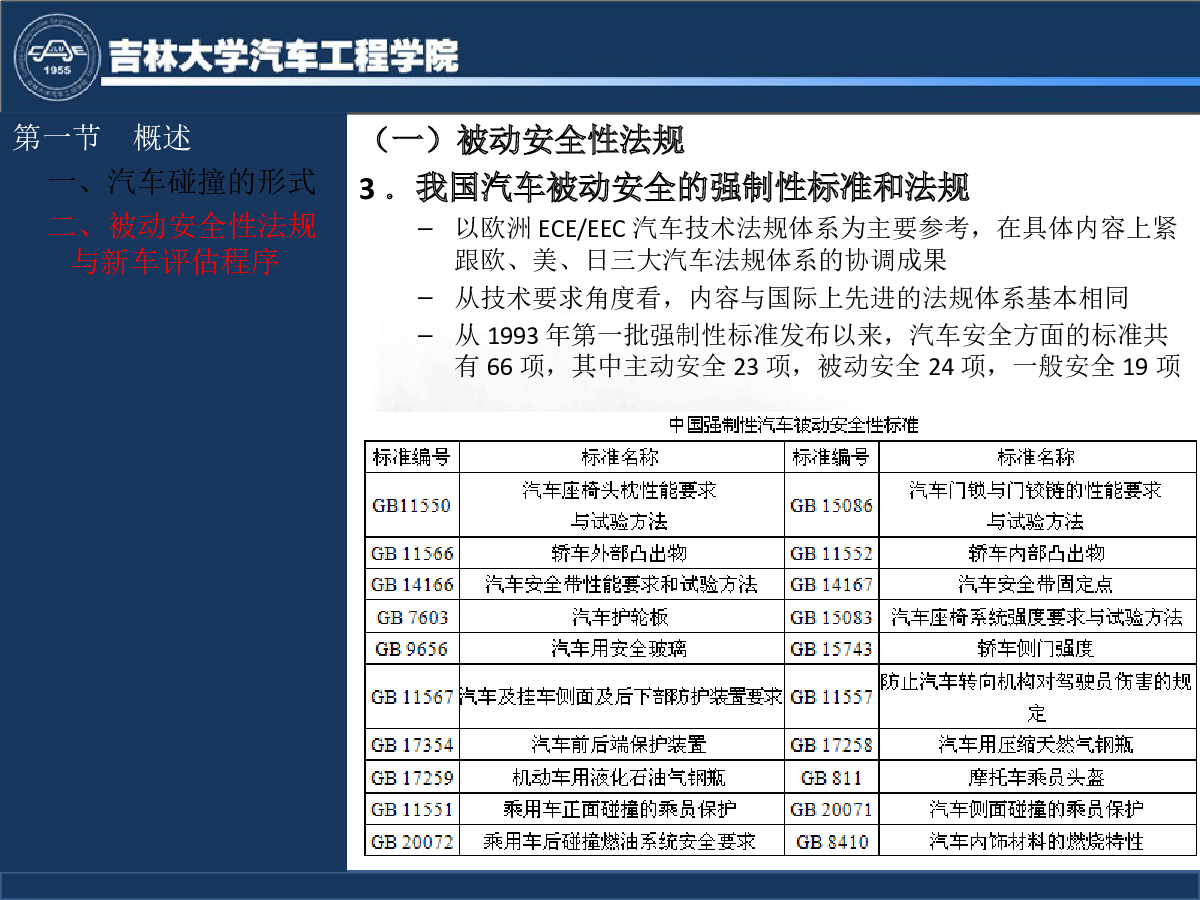 1955

吉林大学汽车工程学院

第一节　概述

一、汽车碰撞的形式

二、被动安全性法规与新车评估程序

（一）被动安全性法规

3．我国汽车被动安全的强制性标准和法规

– 以欧洲 ECE/EEC 汽车技术法规体系为主要参考，在具体内容上紧跟欧、美、日三大汽车法规体系的协调成果

– 从技术要求角度看，内容与国际上先进的法规体系基本相同

– 从 1993 年第一批强制性标准发布以来，汽车安全方面的标准共有 66 项，其中主动安全 23 项，被动安全 24 项，一般安全 19 项

中国强制性汽车被动安全性标准

| 标准编号 | 标准名称 | 标准编号 | 标准名称 |
|---|---|---|---|
| GB11550 | 汽车座椅头枕性能要求与试验方法 | GB 15086 | 汽车门锁与门铰链的性能要求与试验方法 |
| GB 11566 | 轿车外部凸出物 | GB 11552 | 轿车内部凸出物 |
| GB 14166 | 汽车安全带性能要求和试验方法 | GB 14167 | 汽车安全带固定点 |
| GB 7603 | 汽车护轮板 | GB 15083 | 汽车座椅系统强度要求与试验方法 |
| GB 9656 | 汽车用安全玻璃 | GB 15743 | 轿车侧门强度 |
| GB 11567 | 汽车及挂车侧面及后下部防护装置要求 | GB 11557 | 防止汽车转向机构对驾驶员伤害的规定 |
| GB 17354 | 汽车前后端保护装置 | GB 17258 | 汽车用压缩天然气钢瓶 |
| GB 17259 | 机动车用液化石油气钢瓶 | GB 811 | 摩托车乘员头盔 |
| GB 11551 | 乘用车正面碰撞的乘员保护 | GB 20071 | 汽车侧面碰撞的乘员保护 |
| GB 20072 | 乘用车后碰撞燃油系统安全要求 | GB 8410 | 汽车内饰材料的燃烧特性 |